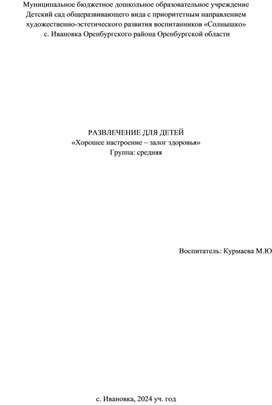 Муниципальное бюджетное дошкольное образовательное учреждение Детский сад общеразвивающего вида с приоритетным направлением художественно-эстетического развития воспитанников «Солнышко» с. Ивановка Оренбургского района Оренбургской области

РАЗВЛЕЧЕНИЕ ДЛЯ ДЕТЕЙ
«Хорошее настроение – залог здоровья»
Группа: средняя

Воспитатель: Курмаева М.Ю

с. Ивановка, 2024 уч. год